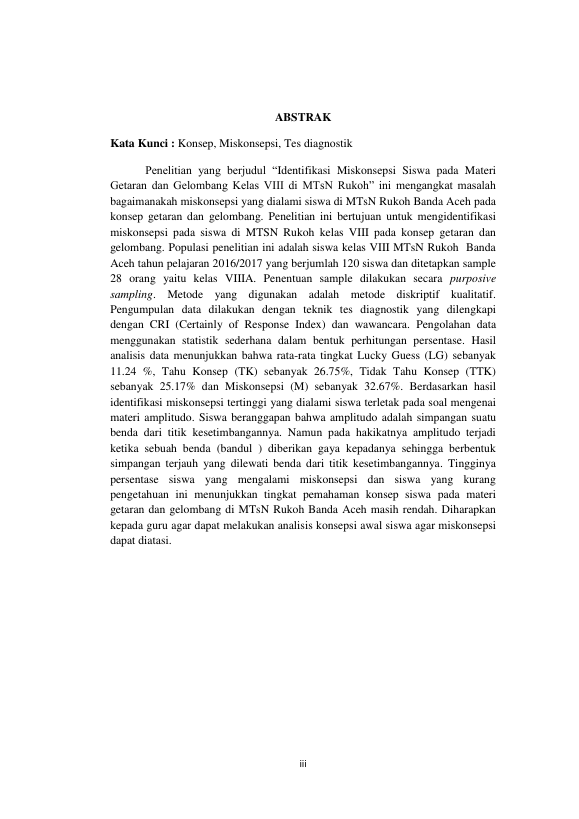 ABSTRAK

Kata Kunci : Konsep, Miskonsepsi, Tes diagnostik

Penelitian yang berjudul “Identifikasi Miskonsepsi Siswa pada Materi Getaran dan Gelombang Kelas VIII di MTsN Rukoh” ini mengangkat masalah bagaimanakah miskonsepsi yang dialami siswa di MTsN Rukoh Banda Aceh pada konsep getaran dan gelombang. Penelitian ini bertujuan untuk mengidentifikasi miskonsepsi pada siswa di MTSN Rukoh kelas VIII pada konsep getaran dan gelombang. Populasi penelitian ini adalah siswa kelas VIII MTsN Rukoh Banda Aceh tahun pelajaran 2016/2017 yang berjumlah 120 siswa dan ditetapkan sample 28 orang yaitu kelas VIIIA. Penentuan sample dilakukan secara purposive sampling. Metode yang digunakan adalah metode diskriptif kualitatif. Pengumpulan data dilakukan dengan teknik tes diagnostik yang dilengkapi dengan CRI (Certainly of Response Index) dan wawancara. Pengolahan data menggunakan statistik sederhana dalam bentuk perhitungan persentase. Hasil analisis data menunjukkan bahwa rata-rata tingkat Lucky Guess (LG) sebanyak 11.24 %, Tahu Konsep (TK) sebanyak 26.75%, Tidak Tahu Konsep (TTK) sebanyak 25.17% dan Miskonsepsi (M) sebanyak 32.67%. Berdasarkan hasil identifikasi miskonsepsi tertinggi yang dialami siswa terletak pada soal mengenai materi amplitudo. Siswa beranggapan bahwa amplitudo adalah simpangan suatu benda dari titik kesetimbangannya. Namun pada hakikatnya amplitudo terjadi ketika sebuah benda (bandul ) diberikan gaya kepadanya sehingga berbentuk simpangan terjauh yang dilewati benda dari titik kesetimbangannya. Tingginya persentase siswa yang mengalami miskonsepsi dan siswa yang kurang pengetahuan ini menunjukkan tingkat pemahaman konsep siswa pada materi getaran dan gelombang di MTsN Rukoh Banda Aceh masih rendah. Diharapkan kepada guru agar dapat melakukan analisis konsepsi awal siswa agar miskonsepsi dapat diatasi.

iii